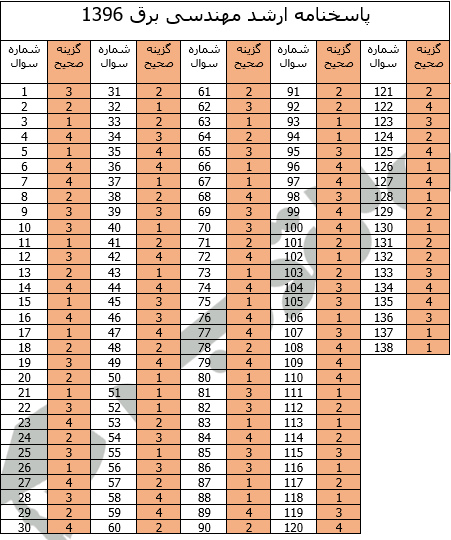 پاسخنامه ارشد مهندسی برق 1396

| شماره سوال | گزینه صحیح | شماره سوال | گزینه صحیح | شماره سوال | گزینه صحیح | شماره سوال | گزینه صحیح | شماره سوال | گزینه صحیح |
|---|---|---|---|---|---|---|---|---|---|
| 1 | 3 | 31 | 2 | 61 | 2 | 91 | 2 | 121 | 2 |
| 2 | 2 | 32 | 1 | 62 | 3 | 92 | 2 | 122 | 4 |
| 3 | 1 | 33 | 2 | 63 | 1 | 93 | 1 | 123 | 3 |
| 4 | 4 | 34 | 3 | 64 | 2 | 94 | 1 | 124 | 2 |
| 5 | 1 | 35 | 4 | 65 | 3 | 95 | 3 | 125 | 4 |
| 6 | 4 | 36 | 4 | 66 | 1 | 96 | 4 | 126 | 1 |
| 7 | 4 | 37 | 1 | 67 | 1 | 97 | 4 | 127 | 4 |
| 8 | 2 | 38 | 2 | 68 | 4 | 98 | 3 | 128 | 1 |
| 9 | 3 | 39 | 3 | 69 | 3 | 99 | 4 | 129 | 2 |
| 10 | 3 | 40 | 1 | 70 | 3 | 100 | 4 | 130 | 1 |
| 11 | 1 | 41 | 2 | 71 | 2 | 101 | 2 | 131 | 2 |
| 12 | 3 | 42 | 4 | 72 | 4 | 102 | 1 | 132 | 2 |
| 13 | 2 | 43 | 1 | 73 | 1 | 103 | 2 | 133 | 3 |
| 14 | 4 | 44 | 4 | 74 | 4 | 104 | 3 | 134 | 4 |
| 15 | 1 | 45 | 3 | 75 | 1 | 105 | 3 | 135 | 4 |
| 16 | 4 | 46 | 3 | 76 | 4 | 106 | 1 | 136 | 3 |
| 17 | 1 | 47 | 4 | 77 | 4 | 107 | 3 | 137 | 1 |
| 18 | 2 | 48 | 2 | 78 | 2 | 108 | 4 | 138 | 1 |
| 19 | 3 | 49 | 4 | 79 | 4 | 109 | 4 | | |
| 20 | 2 | 50 | 1 | 80 | 1 | 110 | 4 | | |
| 21 | 1 | 51 | 1 | 81 | 3 | 111 | 1 | | |
| 22 | 3 | 52 | 1 | 82 | 3 | 112 | 2 | | |
| 23 | 4 | 53 | 2 | 83 | 1 | 113 | 1 | | |
| 24 | 2 | 54 | 3 | 84 | 4 | 114 | 2 | | |
| 25 | 3 | 55 | 1 | 85 | 3 | 115 | 3 | | |
| 26 | 1 | 56 | 3 | 86 | 3 | 116 | 1 | | |
| 27 | 4 | 57 | 2 | 87 | 1 | 117 | 2 | | |
| 28 | 3 | 58 | 4 | 88 | 1 | 118 | 1 | | |
| 29 | 2 | 59 | 4 | 89 | 4 | 119 | 3 | | |
| 30 | 4 | 60 | 2 | 90 | 2 | 120 | 4 | | |